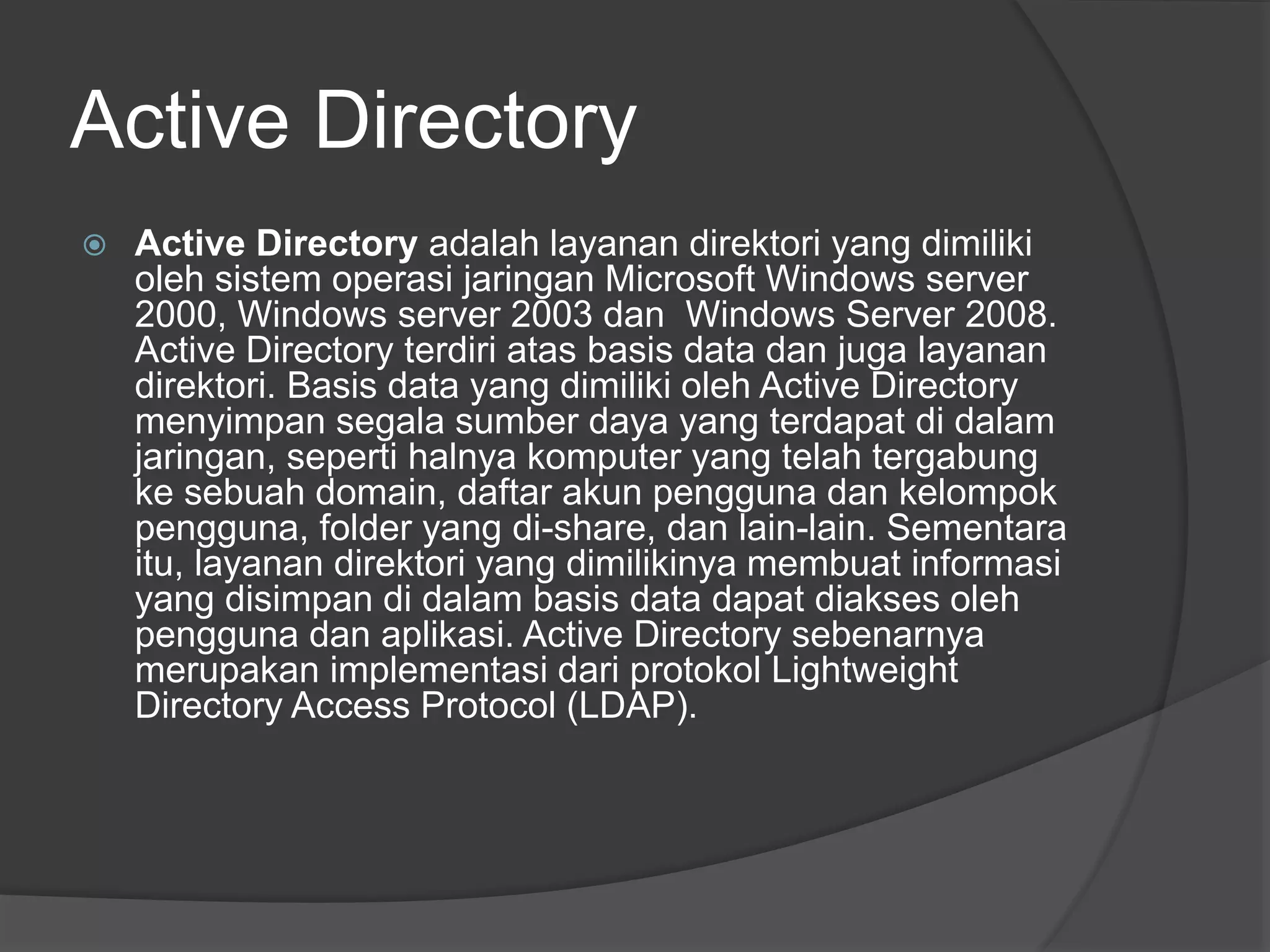 Active Directory

Active Directory adalah layanan direktori yang dimiliki oleh sistem operasi jaringan Microsoft Windows server 2000, Windows server 2003 dan  Windows Server 2008. Active Directory terdiri atas basis data dan juga layanan direktori. Basis data yang dimiliki oleh Active Directory menyimpan segala sumber daya yang terdapat di dalam jaringan, seperti halnya komputer yang telah tergabung ke sebuah domain, daftar akun pengguna dan kelompok pengguna, folder yang di-share, dan lain-lain. Sementara itu, layanan direktori yang dimilikinya membuat informasi yang disimpan di dalam basis data dapat diakses oleh pengguna dan aplikasi. Active Directory sebenarnya merupakan implementasi dari protokol Lightweight Directory Access Protocol (LDAP).